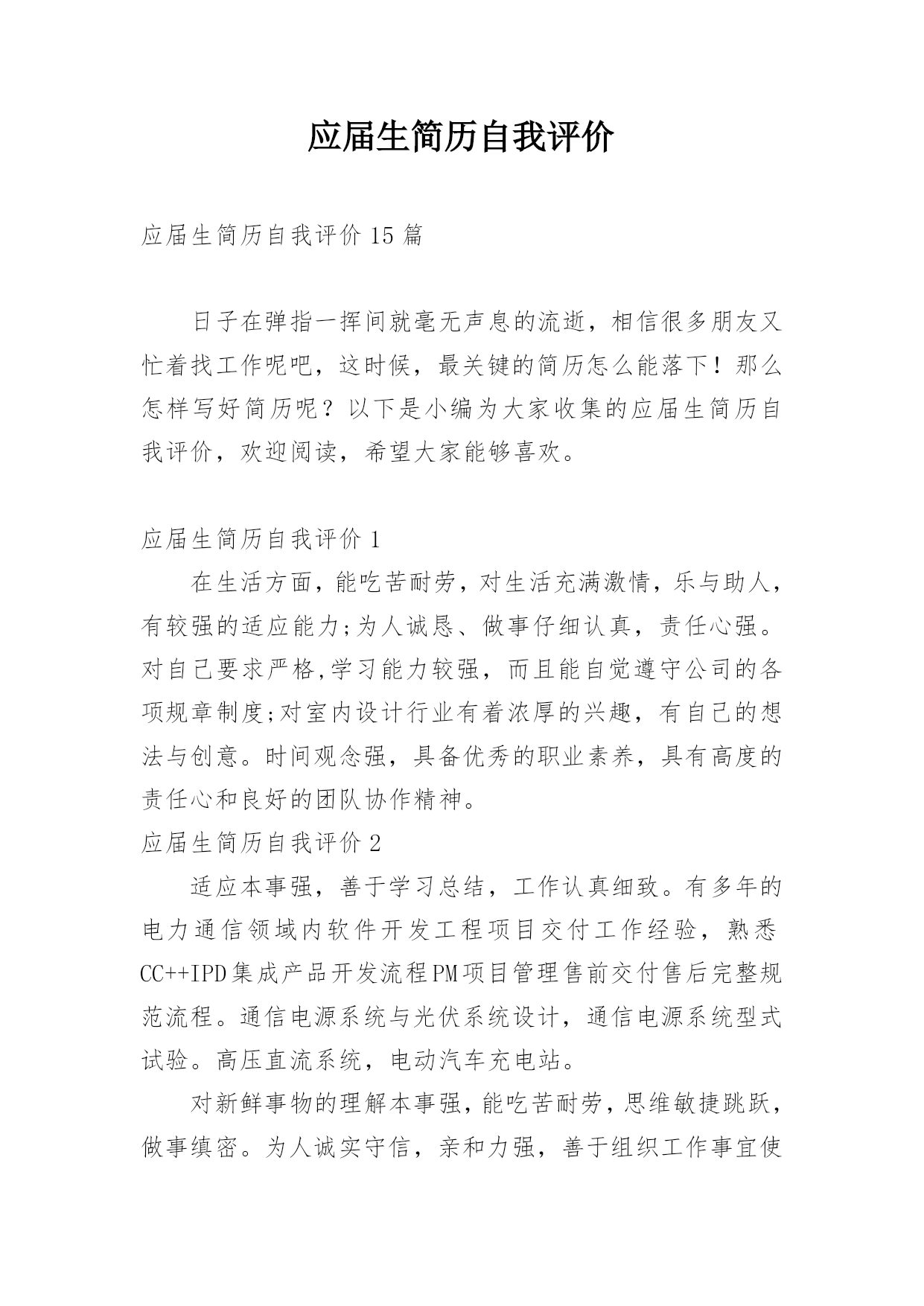 应届生简历自我评价

应届生简历自我评价 15 篇

日子在弹指一挥间就毫无声息的流逝，相信很多朋友又忙着找工作呢吧，这时候，最关键的简历怎么能落下！那么怎样写好简历呢？以下是小编为大家收集的应届生简历自我评价，欢迎阅读，希望大家能够喜欢。

应届生简历自我评价 1

在生活方面，能吃苦耐劳，对生活充满激情，乐与助人，有较强的适应能力;为人诚恳、做事仔细认真，责任心强。对自己要求严格,学习能力较强，而且能自觉遵守公司的各项规章制度;对室内设计行业有着浓厚的兴趣，有自己的想法与创意。时间观念强，具备优秀的职业素养，具有高度的责任心和良好的团队协作精神。

应届生简历自我评价 2

适应本事强，善于学习总结，工作认真细致。有多年的电力通信领域内软件开发工程项目交付工作经验，熟悉CC++IPD集成产品开发流程PM项目管理售前交付售后完整规范流程。通信电源系统与光伏系统设计，通信电源系统型式试验。高压直流系统，电动汽车充电站。

对新鲜事物的理解本事强，能吃苦耐劳，思维敏捷跳跃，做事缜密。为人诚实守信，亲和力强，善于组织工作事宜使